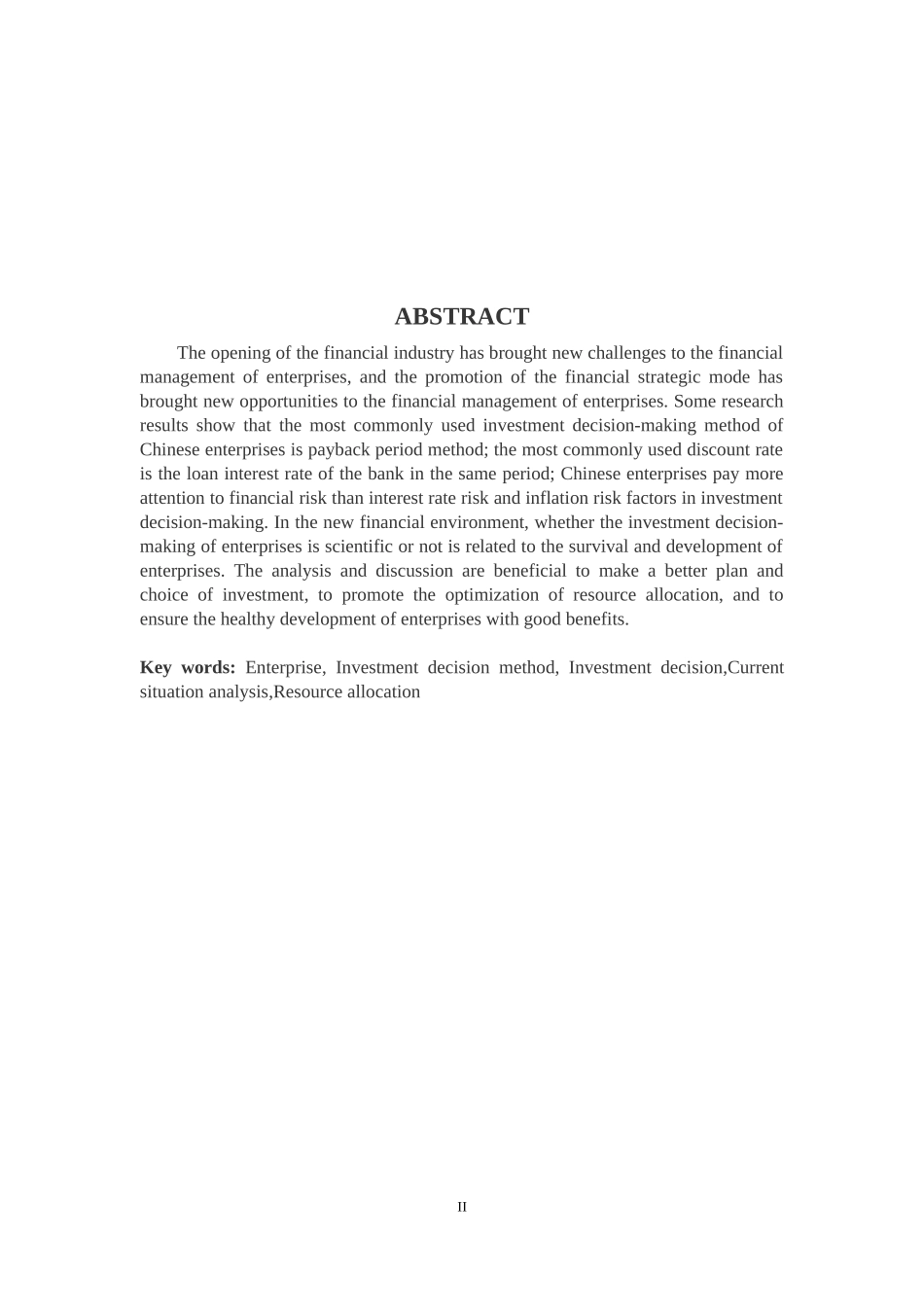 ABSTRACT

The opening of the financial industry has brought new challenges to the financial management of enterprises, and the promotion of the financial strategic mode has brought new opportunities to the financial management of enterprises. Some research results show that the most commonly used investment decision-making method of Chinese enterprises is payback period method; the most commonly used discount rate is the loan interest rate of the bank in the same period; Chinese enterprises pay more attention to financial risk than interest rate risk and inflation risk factors in investment decision-making. In the new financial environment, whether the investment decision-making of enterprises is scientific or not is related to the survival and development of enterprises. The analysis and discussion are beneficial to make a better plan and choice of investment, to promote the optimization of resource allocation, and to ensure the healthy development of enterprises with good benefits.

Key words: Enterprise, Investment decision method, Investment decision,Current situation analysis,Resource allocation

II